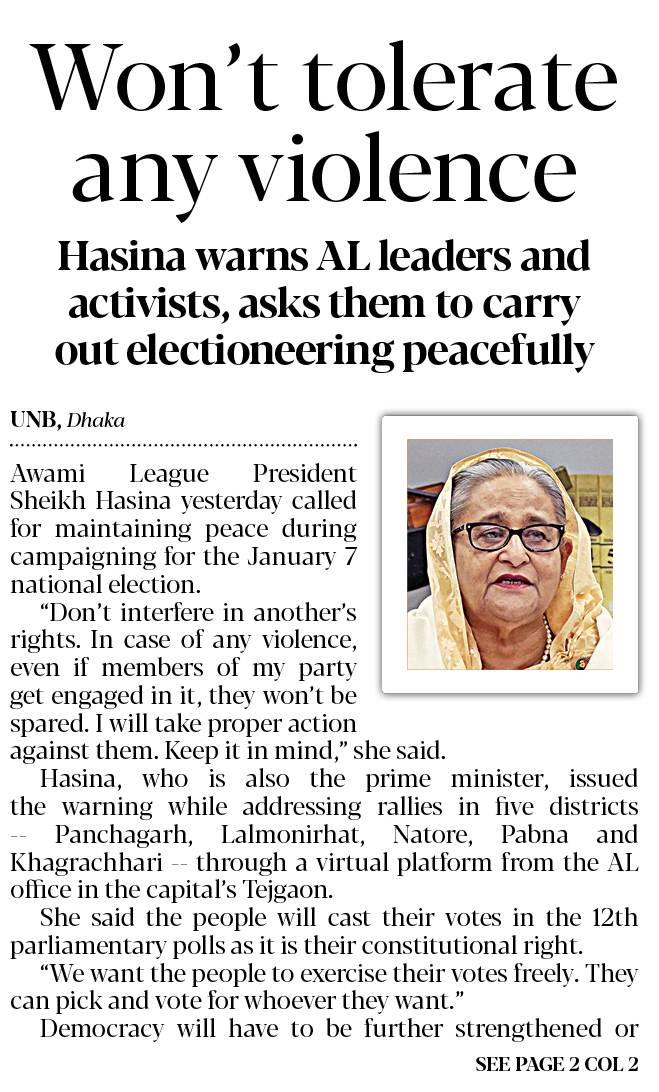 Won't tolerate any violence

Hasina warns AL leaders and activists, asks them to carry out electioneering peacefully

UNB, Dhaka

Awami League President Sheikh Hasina yesterday called for maintaining peace during campaigning for the January 7 national election.

"Don't interfere in another's rights. In case of any violence, even if members of my party get engaged in it, they won't be spared. I will take proper action against them. Keep it in mind," she said.

Hasina, who is also the prime minister, issued the warning while addressing rallies in five districts -- Panchagarh, Lalmonirhat, Natore, Pabna and Khagrachhari -- through a virtual platform from the AL office in the capital's Tejgaon.

She said the people will cast their votes in the 12th parliamentary polls as it is their constitutional right.

"We want the people to exercise their votes freely. They can pick and vote for whoever they want."

Democracy will have to be further strengthened or

SEE PAGE 2 COL 2